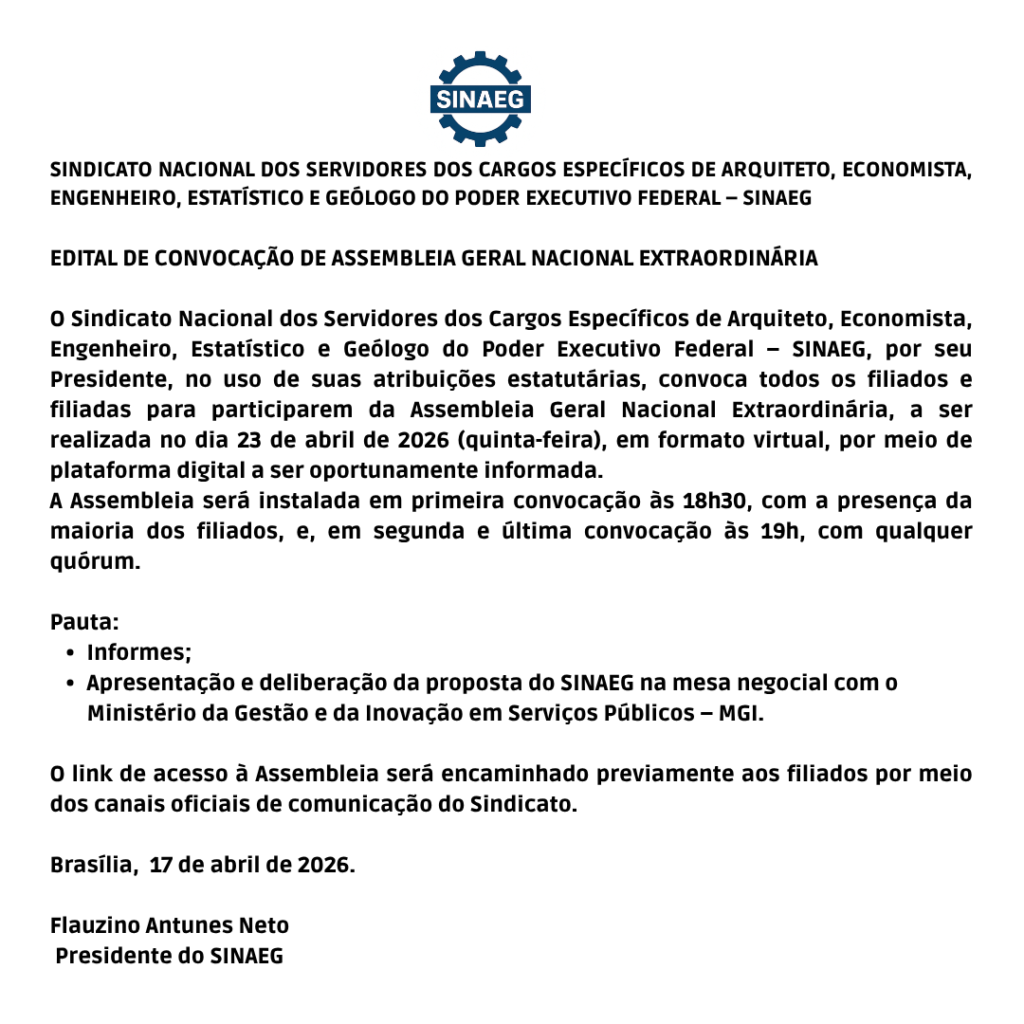 SINAEG

SINDICATO NACIONAL DOS SERVIDORES DOS CARGOS ESPECÍFICOS DE ARQUITETO, ECONOMISTA, ENGENHEIRO, ESTATÍSTICO E GEÓLOGO DO PODER EXECUTIVO FEDERAL – SINAEG

EDITAL DE CONVOCAÇÃO DE ASSEMBLEIA GERAL NACIONAL EXTRAORDINÁRIA

O Sindicato Nacional dos Servidores dos Cargos Específicos de Arquiteto, Economista, Engenheiro, Estatístico e Geólogo do Poder Executivo Federal – SINAEG, por seu Presidente, no uso de suas atribuições estatutárias, convoca todos os filiados e filiadas para participarem da Assembleia Geral Nacional Extraordinária, a ser realizada no dia 23 de abril de 2026 (quinta-feira), em formato virtual, por meio de plataforma digital a ser oportunamente informada.
A Assembleia será instalada em primeira convocação às 18h30, com a presença da maioria dos filiados, e, em segunda e última convocação às 19h, com qualquer quórum.

Pauta:
• Informes;
• Apresentação e deliberação da proposta do SINAEG na mesa negocial com o Ministério da Gestão e da Inovação em Serviços Públicos – MGI.

O link de acesso à Assembleia será encaminhado previamente aos filiados por meio dos canais oficiais de comunicação do Sindicato.

Brasília, 17 de abril de 2026.

Flauzino Antunes Neto
Presidente do SINAEG